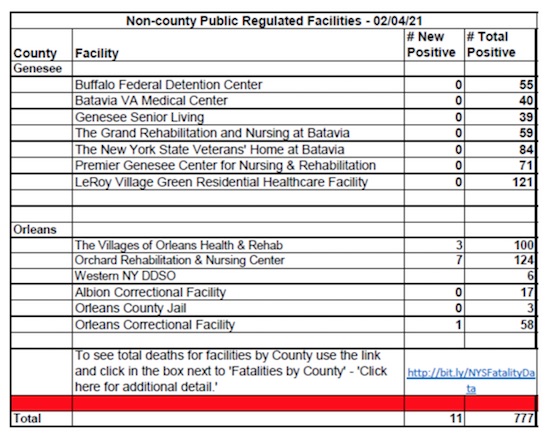 Non-county Public Regulated Facilities - 02/04/21

| County | Facility | # New Positive | # Total Positive |
|---|---|---|---|
| Genesee | | | |
| | Buffalo Federal Detention Center | 0 | 55 |
| | Batavia VA Medical Center | 0 | 40 |
| | Genesee Senior Living | 0 | 39 |
| | The Grand Rehabilitation and Nursing at Batavia | 0 | 59 |
| | The New York State Veterans' Home at Batavia | 0 | 84 |
| | Premier Genesee Center for Nursing & Rehabilitation | 0 | 71 |
| | LeRoy Village Green Residential Healthcare Facility | 0 | 121 |
| | | | |
| | | | |
| Orleans | | | |
| | The Villages of Orleans Health & Rehab | 3 | 100 |
| | Orchard Rehabilitation & Nursing Center | 7 | 124 |
| | Western NY DDSO | | 6 |
| | Albion Correctional Facility | 0 | 17 |
| | Orleans County Jail | 0 | 3 |
| | Orleans Correctional Facility | 1 | 58 |
| | | | |
| | To see total deaths for facilities by County use the link and click in the box next to 'Fatalities by County' - 'Click here for additional detail.' | http://bit.ly/NYSFatalityData | |
| | | | |
| Total | | 11 | 777 |